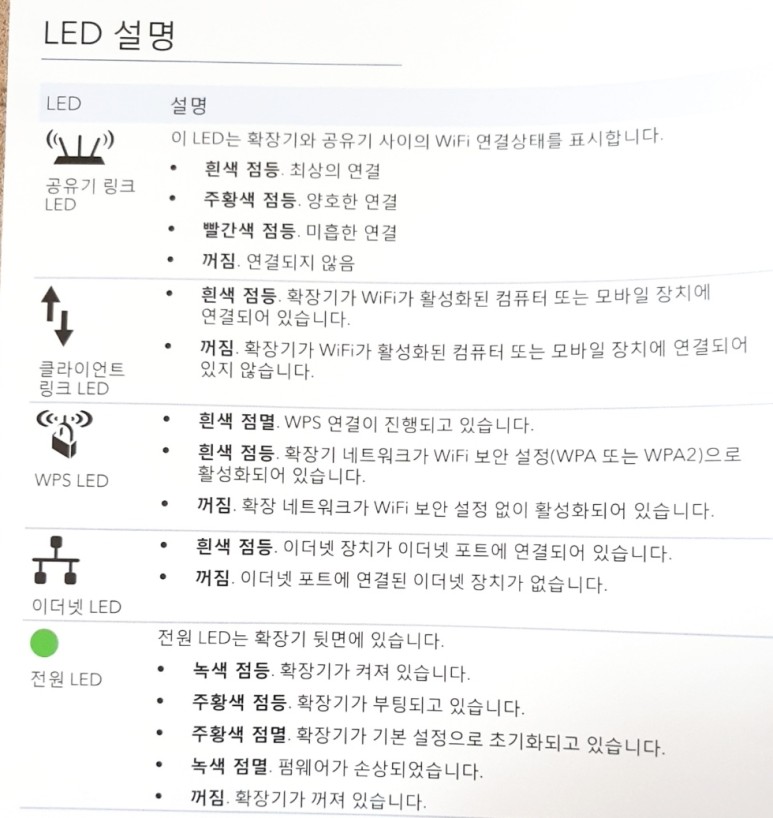 LED 설명

| LED | 설명 |
|---|---|
| 공유기 링크 LED | 이 LED는 확장기와 공유기 사이의 WiFi 연결상태를 표시합니다. • 흰색 점등. 최상의 연결 • 주황색 점등. 양호한 연결 • 빨간색 점등. 미흡한 연결 • 꺼짐. 연결되지 않음 |
| 클라이언트 링크 LED | • 흰색 점등. 확장기가 WiFi가 활성화된 컴퓨터 또는 모바일 장치에 연결되어 있습니다. • 꺼짐. 확장기가 WiFi가 활성화된 컴퓨터 또는 모바일 장치에 연결되어 있지 않습니다. |
| WPS LED | • 흰색 점멸. WPS 연결이 진행되고 있습니다. • 흰색 점등. 확장기 네트워크가 WiFi 보안 설정(WPA 또는 WPA2)으로 활성화되어 있습니다. • 꺼짐. 확장 네트워크가 WiFi 보안 설정 없이 활성화되어 있습니다. |
| 이더넷 LED | • 흰색 점등. 이더넷 장치가 이더넷 포트에 연결되어 있습니다. • 꺼짐. 이더넷 포트에 연결된 이더넷 장치가 없습니다. |
| 전원 LED | 전원 LED는 확장기 뒷면에 있습니다. • 녹색 점등. 확장기가 켜져 있습니다. • 주황색 점등. 확장기가 부팅되고 있습니다. • 주황색 점멸. 확장기가 기본 설정으로 초기화되고 있습니다. • 녹색 점멸. 펌웨어가 손상되었습니다. • 꺼짐. 확장기가 꺼져 있습니다. |